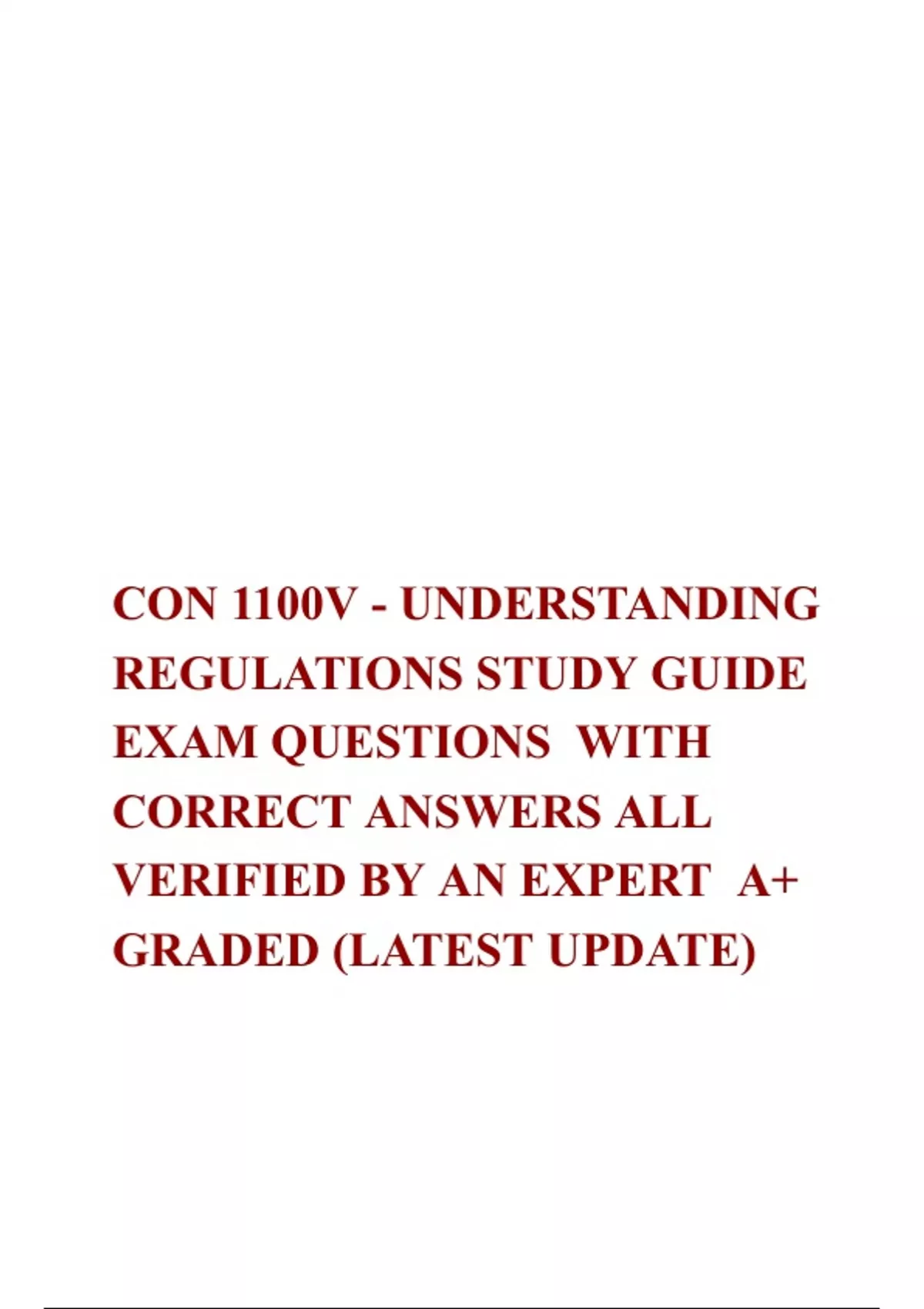 CON 1100V - UNDERSTANDING REGULATIONS STUDY GUIDE EXAM QUESTIONS WITH CORRECT ANSWERS ALL VERIFIED BY AN EXPERT A+ GRADED (LATEST UPDATE)